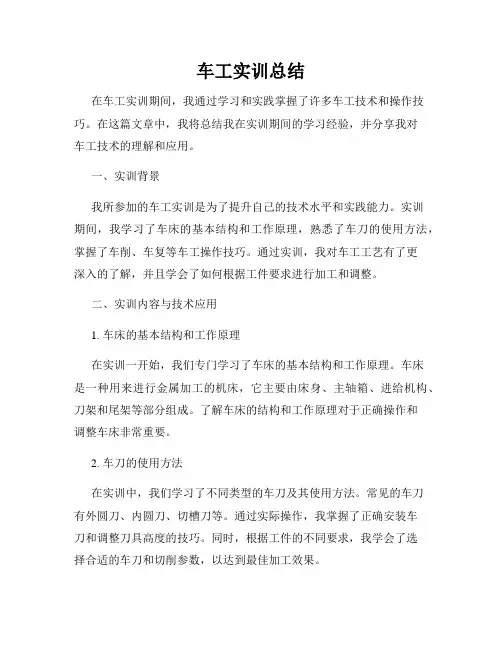 车工实训总结

在车工实训期间，我通过学习和实践掌握了许多车工技术和操作技巧。在这篇文章中，我将总结我在实训期间的学习经验，并分享我对车工技术的理解和应用。

一、实训背景

我所参加的车工实训是为了提升自己的技术水平和实践能力。实训期间，我学习了车床的基本结构和工作原理，熟悉了车刀的使用方法，掌握了车削、车复等车工操作技巧。通过实训，我对车工工艺有了更深入的了解，并且学会了如何根据工件要求进行加工和调整。

二、实训内容与技术应用

1. 车床的基本结构和工作原理

在实训一开始，我们专门学习了车床的基本结构和工作原理。车床是一种用来进行金属加工的机床，它主要由床身、主轴箱、进给机构、刀架和尾架等部分组成。了解车床的结构和工作原理对于正确操作和调整车床非常重要。

2. 车刀的使用方法

在实训中，我们学习了不同类型的车刀及其使用方法。常见的车刀有外圆刀、内圆刀、切槽刀等。通过实际操作，我掌握了正确安装车刀和调整刀具高度的技巧。同时，根据工件的不同要求，我学会了选择合适的车刀和切削参数，以达到最佳加工效果。